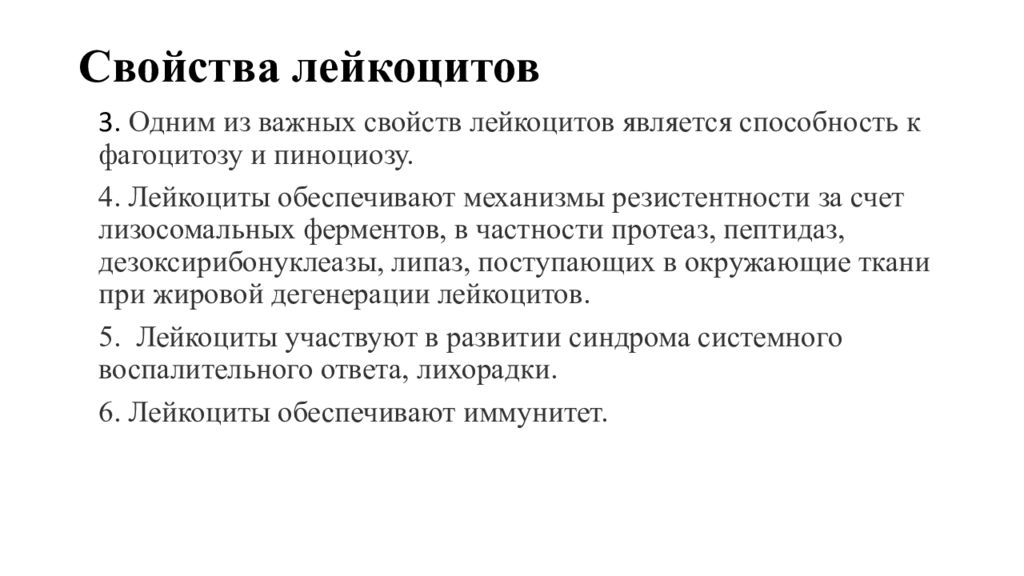 Свойства лейкоцитов

3. Одним из важных свойств лейкоцитов является способность к фагоцитозу и пиноциозу.

4. Лейкоциты обеспечивают механизмы резистентности за счет лизосомальных ферментов, в частности протеаз, пептидаз, дезоксирибонуклеазы, липаз, поступающих в окружающие ткани при жировой дегенерации лейкоцитов.

5. Лейкоциты участвуют в развитии синдрома системного воспалительного ответа, лихорадки.

6. Лейкоциты обеспечивают иммунитет.